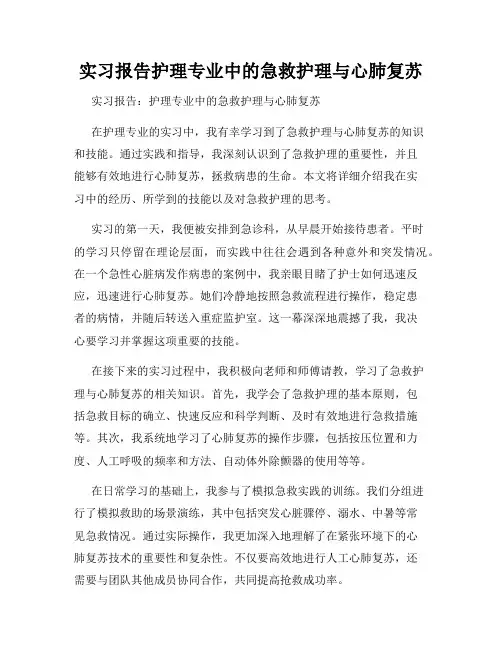 实习报告护理专业中的急救护理与心肺复苏

实习报告：护理专业中的急救护理与心肺复苏

在护理专业的实习中，我有幸学习到了急救护理与心肺复苏的知识和技能。通过实践和指导，我深刻认识到了急救护理的重要性，并且能够有效地进行心肺复苏，拯救病患的生命。本文将详细介绍我在实习中的经历、所学到的技能以及对急救护理的思考。

实习的第一天，我便被安排到急诊科，从早晨开始接待患者。平时的学习只停留在理论层面，而实践中往往会遇到各种意外和突发情况。在一个急性心脏病发作病患的案例中，我亲眼目睹了护士如何迅速反应，迅速进行心肺复苏。她们冷静地按照急救流程进行操作，稳定患者的病情，并随后转送入重症监护室。这一幕深深地震撼了我，我决心要学习并掌握这项重要的技能。

在接下来的实习过程中，我积极向老师和师傅请教，学习了急救护理与心肺复苏的相关知识。首先，我学会了急救护理的基本原则，包括急救目标的确立、快速反应和科学判断、及时有效地进行急救措施等。其次，我系统地学习了心肺复苏的操作步骤，包括按压位置和力度、人工呼吸的频率和方法、自动体外除颤器的使用等等。

在日常学习的基础上，我参与了模拟急救实践的训练。我们分组进行了模拟救助的场景演练，其中包括突发心脏骤停、溺水、中暑等常见急救情况。通过实际操作，我更加深入地理解了在紧张环境下的心肺复苏技术的重要性和复杂性。不仅要高效地进行人工心肺复苏，还需要与团队其他成员协同合作，共同提高抢救成功率。